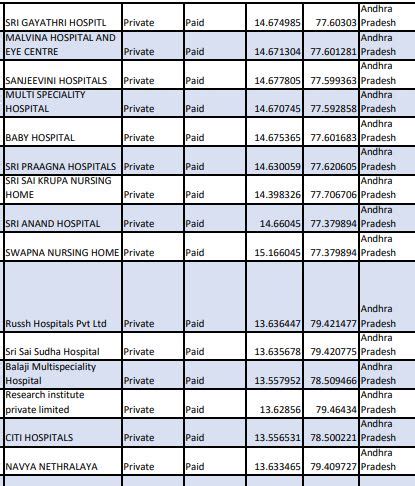 | | | | | | |
|---|---|---|---|---|---|
| SRI GAYATHRI HOSPITL | Private | Paid | 14.674985 | 77.60303 | Andhra Pradesh |
| MALVINA HOSPITAL AND EYE CENTRE | Private | Paid | 14.671304 | 77.601281 | Andhra Pradesh |
| SANJEEVINI HOSPITALS | Private | Paid | 14.677805 | 77.599363 | Andhra Pradesh |
| MULTI SPECIALITY HOSPITAL | Private | Paid | 14.670745 | 77.592858 | Andhra Pradesh |
| BABY HOSPITAL | Private | Paid | 14.675365 | 77.601683 | Andhra Pradesh |
| SRI PRAAGNA HOSPITALS | Private | Paid | 14.630059 | 77.620605 | Andhra Pradesh |
| SRI SAI KRUPA NURSING HOME | Private | Paid | 14.398326 | 77.706706 | Andhra Pradesh |
| SRI ANAND HOSPITAL | Private | Paid | 14.66045 | 77.379894 | Andhra Pradesh |
| SWAPNA NURSING HOME | Private | Paid | 15.166045 | 77.379894 | Andhra Pradesh |
| Russh Hospitals Pvt Ltd | Private | Paid | 13.636447 | 79.421477 | Andhra Pradesh |
| Sri Sai Sudha Hospital | Private | Paid | 13.635678 | 79.420775 | Andhra Pradesh |
| Balaji Multispeciality Hospital | Private | Paid | 13.557952 | 78.509466 | Andhra Pradesh |
| Research institute private limited | Private | Paid | 13.62856 | 79.46434 | Andhra Pradesh |
| CITI HOSPITALS | Private | Paid | 13.556531 | 78.500221 | Andhra Pradesh |
| NAVYA NETHRALAYA | Private | Paid | 13.633465 | 79.409727 | Andhra Pradesh |